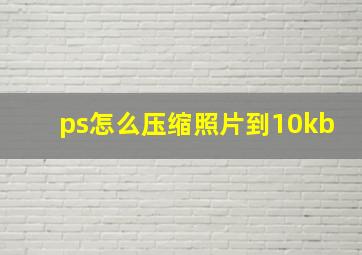 ps怎么压缩照片到10kb